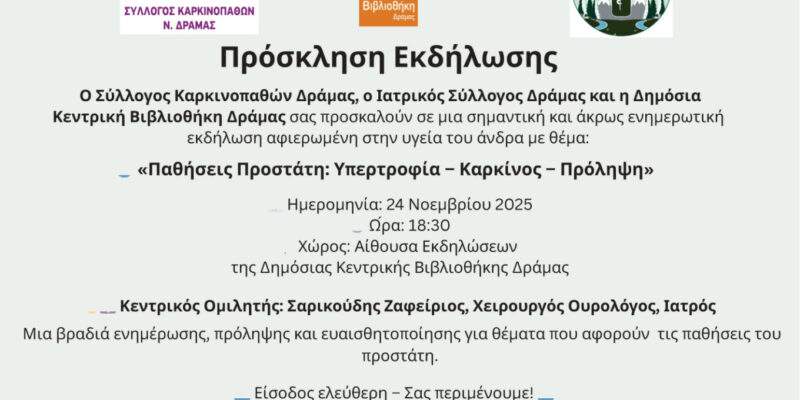 ΣΥΛΛΟΓΟΣ ΚΑΡΚΙΝΟΠΑΘΩΝ Ν. ΔΡΑΜΑΣ

Βιβλιοθήκη Δράμας

Πρόσκληση Εκδήλωσης

Ο Σύλλογος Καρκινοπαθών Δράμας, ο Ιατρικός Σύλλογος Δράμας και η Δημόσια Κεντρική Βιβλιοθήκη Δράμας σας προσκαλούν σε μια σημαντική και άκρως ενημερωτική εκδήλωση αφιερωμένη στην υγεία του άνδρα με θέμα:

«Παθήσεις Προστάτη: Υπερτροφία – Καρκίνος – Πρόληψη»

Ημερομηνία: 24 Νοεμβρίου 2025
Ώρα: 18:30
Χώρος: Αίθουσα Εκδηλώσεων της Δημόσιας Κεντρικής Βιβλιοθήκης Δράμας

Κεντρικός Ομιλητής: Σαρικούδης Ζαφείριος, Χειρουργός Ουρολόγος, Ιατρός

Μια βραδιά ενημέρωσης, πρόληψης και ευαισθητοποίησης για θέματα που αφορούν τις παθήσεις του προστάτη.

Είσοδος ελεύθερη – Σας περιμένουμε!